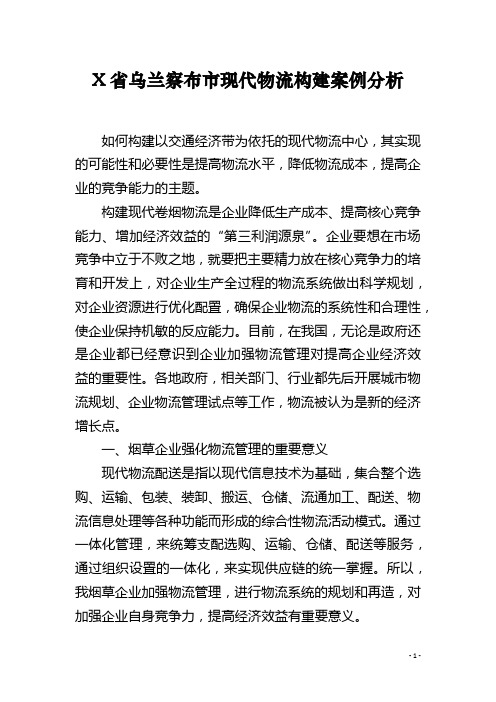 X 省乌兰察布市现代物流构建案例分析

如何构建以交通经济带为依托的现代物流中心，其实现的可能性和必要性是提高物流水平，降低物流成本，提高企业的竞争能力的主题。

构建现代卷烟物流是企业降低生产成本、提高核心竞争能力、增加经济效益的“第三利润源泉”。企业要想在市场竞争中立于不败之地，就要把主要精力放在核心竞争力的培育和开发上，对企业生产全过程的物流系统做出科学规划，对企业资源进行优化配置，确保企业物流的系统性和合理性，使企业保持机敏的反应能力。目前，在我国，无论是政府还是企业都已经意识到企业加强物流管理对提高企业经济效益的重要性。各地政府，相关部门、行业都先后开展城市物流规划、企业物流管理试点等工作，物流被认为是新的经济增长点。

一、烟草企业强化物流管理的重要意义

现代物流配送是指以现代信息技术为基础，集合整个选购、运输、包装、装卸、搬运、仓储、流通加工、配送、物流信息处理等各种功能而形成的综合性物流活动模式。通过一体化管理，来统筹支配选购、运输、仓储、配送等服务，通过组织设置的一体化，来实现供应链的统一掌握。所以，我烟草企业加强物流管理，进行物流系统的规划和再造，对加强企业自身竞争力，提高经济效益有重要意义。

- 1 -